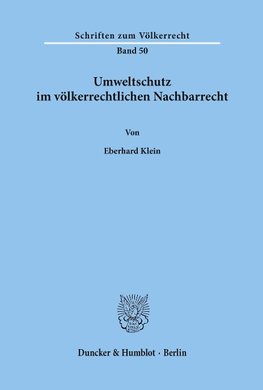 Schriften zum Völkerrecht

Band 50

Umweltschutz im völkerrechtlichen Nachbarrecht

Von

Eberhard Klein

Duncker & Humblot · Berlin